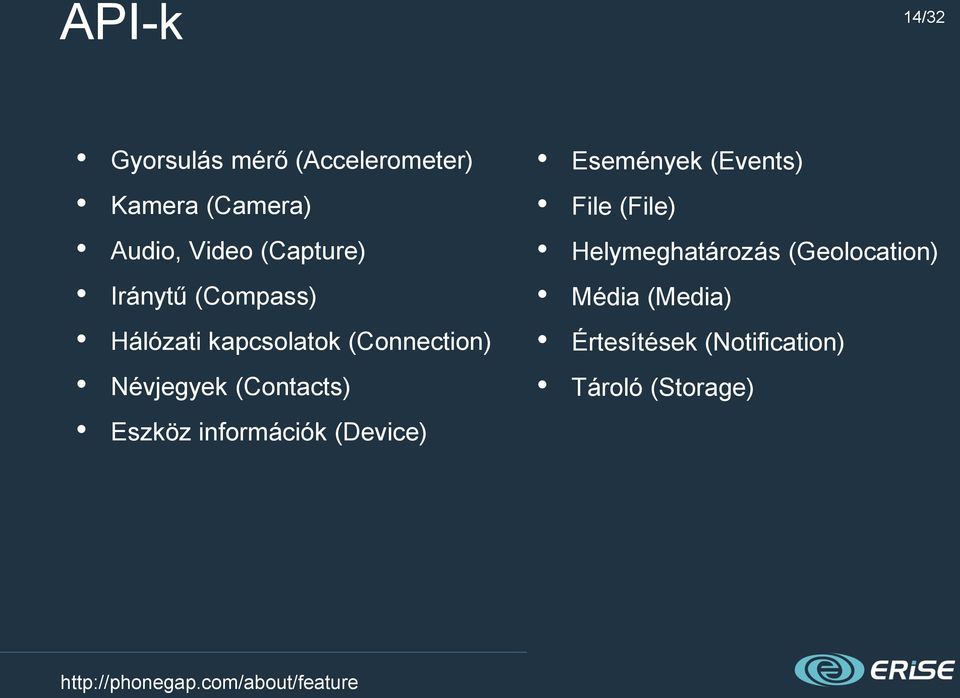 API-k

14/32

- Gyorsulás mérő (Accelerometer)
- Kamera (Camera)
- Audio, Video (Capture)
- Iránytű (Compass)
- Hálózati kapcsolatok (Connection)
- Névjegyek (Contacts)
- Eszköz információk (Device)

- Események (Events)
- File (File)
- Helymeghatározás (Geolocation)
- Média (Media)
- Értesítések (Notification)
- Tároló (Storage)

http://phonegap.com/about/feature

ERiSE